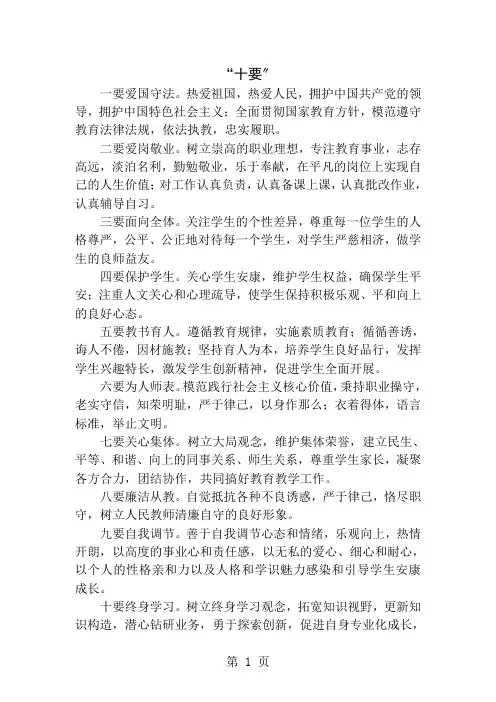 “十要”

一要爱国守法。热爱祖国，热爱人民，拥护中国共产党的领导，拥护中国特色社会主义；全面贯彻国家教育方针，模范遵守教育法律法规，依法执教，忠实履职。

二要爱岗敬业。树立崇高的职业理想，专注教育事业，志存高远，淡泊名利，勤勉敬业，乐于奉献，在平凡的岗位上实现自己的人生价值；对工作认真负责，认真备课上课，认真批改作业，认真辅导自习。

三要面向全体。关注学生的个性差异，尊重每一位学生的人格尊严，公平、公正地对待每一个学生，对学生严慈相济，做学生的良师益友。

四要保护学生。关心学生安康，维护学生权益，确保学生平安；注重人文关心和心理疏导，使学生保持积极乐观、平和向上的良好心态。

五要教书育人。遵循教育规律，实施素质教育；循循善诱，诲人不倦，因材施教；坚持育人为本，培养学生良好品行，发挥学生兴趣特长，激发学生创新精神，促进学生全面开展。

六要为人师表。模范践行社会主义核心价值，秉持职业操守，老实守信，知荣明耻，严于律己，以身作那么；衣着得体，语言标准，举止文明。

七要关心集体。树立大局观念，维护集体荣誉，建立民生、平等、和谐、向上的同事关系、师生关系，尊重学生家长，凝聚各方合力，团结协作，共同搞好教育教学工作。

八要廉洁从教。自觉抵抗各种不良诱惑，严于律己，恪尽职守，树立人民教师清廉自守的良好形象。

九要自我调节。善于自我调节心态和情绪，乐观向上，热情开朗，以高度的事业心和责任感，以无私的爱心、细心和耐心，以个人的性格亲和力以及人格和学识魅力感染和引导学生安康成长。

十要终身学习。树立终身学习观念，拓宽知识视野，更新知识构造，潜心钻研业务，勇于探索创新，促进自身专业化成长，

第 1 页